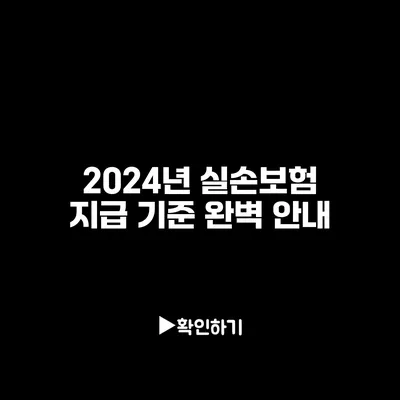 2024년 실손보험
지급 기준 완벽 안내

▶확인하기